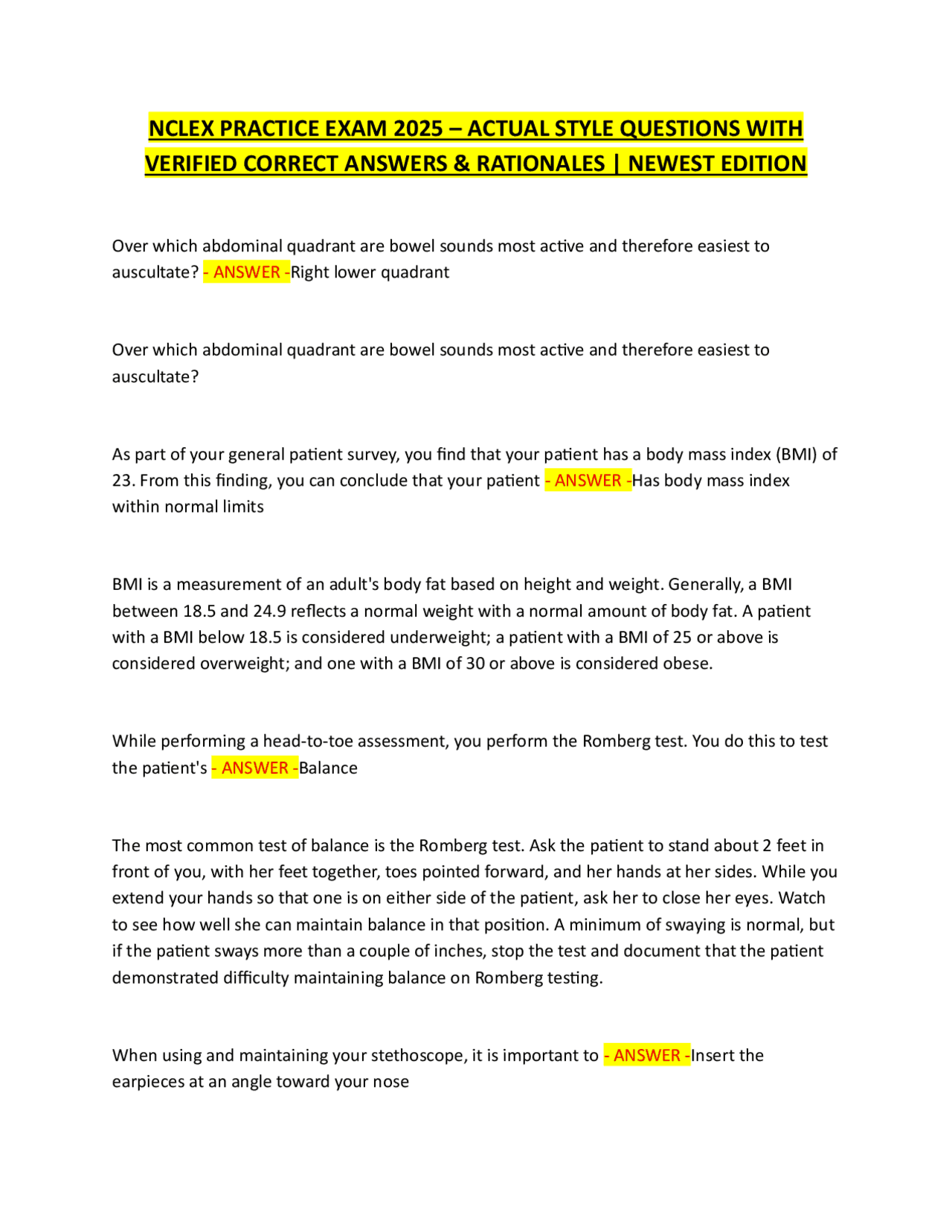 NCLEX PRACTICE EXAM 2025 – ACTUAL STYLE QUESTIONS WITH VERIFIED CORRECT ANSWERS & RATIONALES | NEWEST EDITION

Over which abdominal quadrant are bowel sounds most active and therefore easiest to auscultate? - ANSWER -Right lower quadrant

Over which abdominal quadrant are bowel sounds most active and therefore easiest to auscultate?

As part of your general patient survey, you find that your patient has a body mass index (BMI) of 23. From this finding, you can conclude that your patient - ANSWER -Has body mass index within normal limits

BMI is a measurement of an adult's body fat based on height and weight. Generally, a BMI between 18.5 and 24.9 reflects a normal weight with a normal amount of body fat. A patient with a BMI below 18.5 is considered underweight; a patient with a BMI of 25 or above is considered overweight; and one with a BMI of 30 or above is considered obese.

While performing a head-to-toe assessment, you perform the Romberg test. You do this to test the patient's - ANSWER -Balance

The most common test of balance is the Romberg test. Ask the patient to stand about 2 feet in front of you, with her feet together, toes pointed forward, and her hands at her sides. While you extend your hands so that one is on either side of the patient, ask her to close her eyes. Watch to see how well she can maintain balance in that position. A minimum of swaying is normal, but if the patient sways more than a couple of inches, stop the test and document that the patient demonstrated difficulty maintaining balance on Romberg testing.

When using and maintaining your stethoscope, it is important to - ANSWER -Insert the earpieces at an angle toward your nose